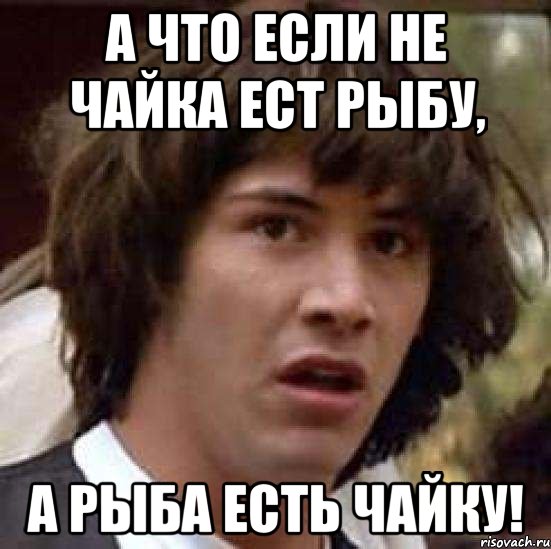 А ЧТО ЕСЛИ НЕ ЧАЙКА ЕСТ РЫБУ,

А РЫБА ЕСТЬ ЧАЙКУ!

risovach.ru